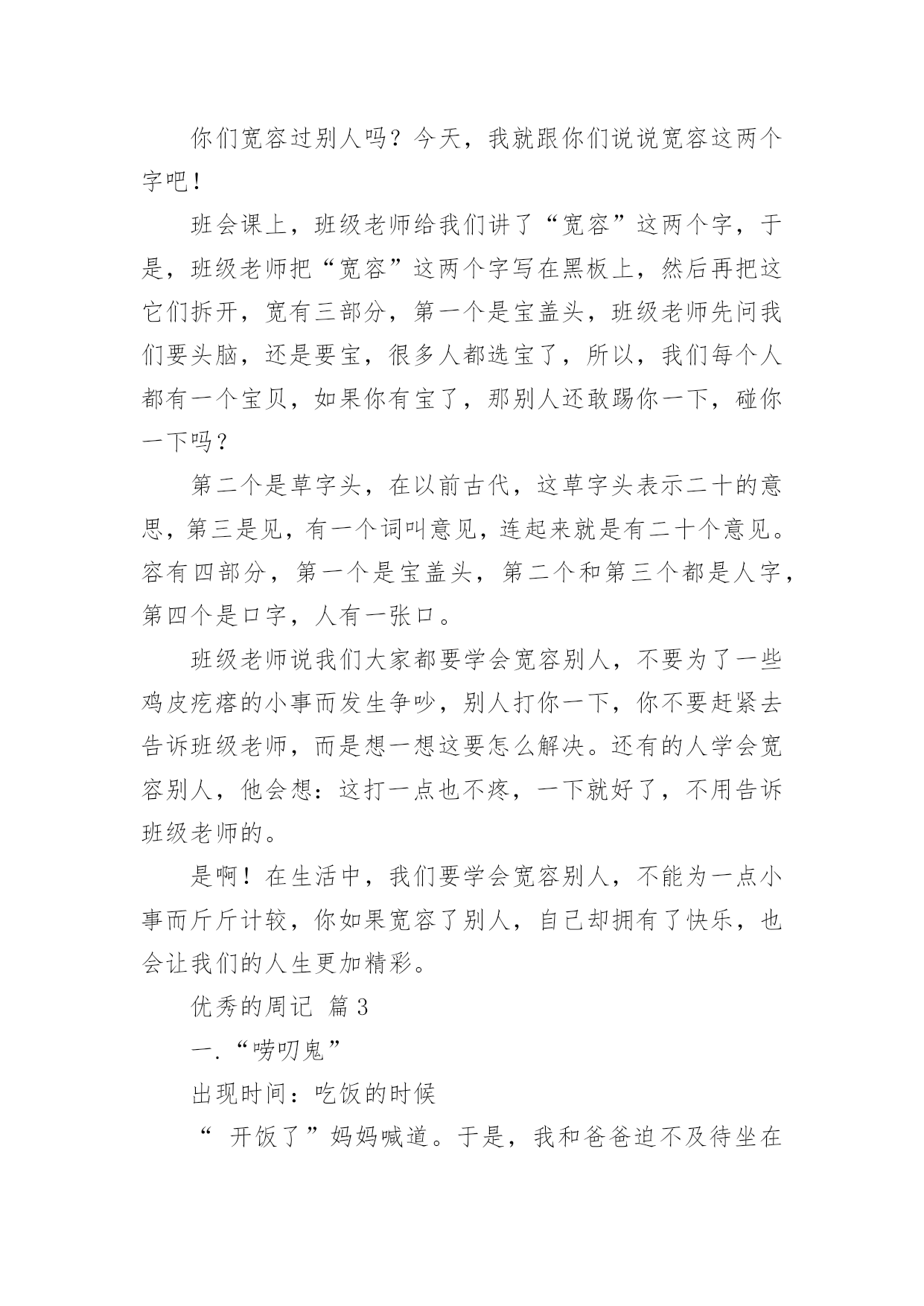 你们宽容过别人吗？今天，我就跟你们说说宽容这两个字吧！

班会课上，班级老师给我们讲了“宽容”这两个字，于是，班级老师把“宽容”这两个字写在黑板上，然后再把这它们拆开，宽有三部分，第一个是宝盖头，班级老师先问我们要头脑，还是要宝，很多人都选宝了，所以，我们每个人都有一个宝贝，如果你有宝了，那别人还敢踢你一下，碰你一下吗？

第二个是草字头，在以前古代，这草字头表示二十的意思，第三是见，有一个词叫意见，连起来就是有二十个意见。容有四部分，第一个是宝盖头，第二个和第三个都是人字，第四个是口字，人有一张口。

班级老师说我们大家都要学会宽容别人，不要为了一些鸡皮疙瘩的小事而发生争吵，别人打你一下，你不要赶紧去告诉班级老师，而是想一想这要怎么解决。还有的人学会宽容别人，他会想：这打一点也不疼，一下就好了，不用告诉班级老师的。

是啊！在生活中，我们要学会宽容别人，不能为一点小事而斤斤计较，你如果宽容了别人，自己却拥有了快乐，也会让我们的人生更加精彩。

优秀的周记 篇3

一.“唠叨鬼”

出现时间：吃饭的时候

“ 开饭了”妈妈喊道。于是，我和爸爸迫不及待坐在